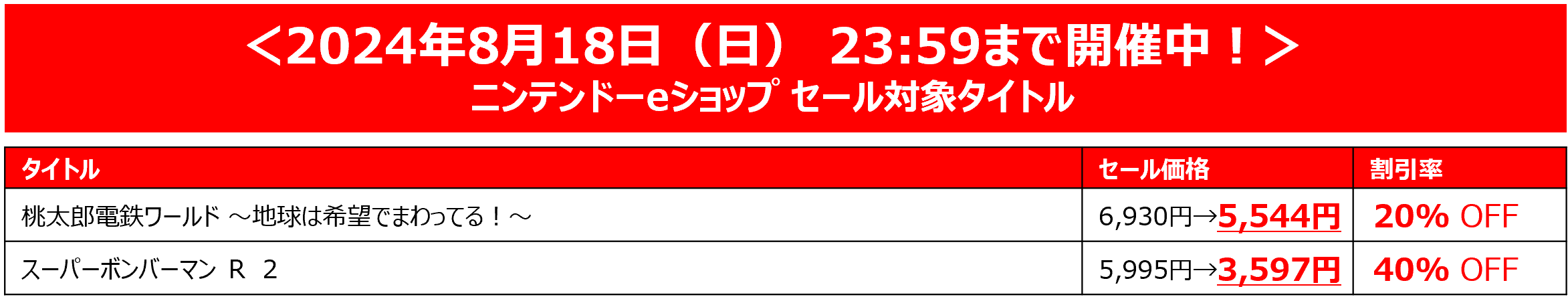 ＜2024年8月18日（日） 23:59まで開催中！＞
ニンテンドーeショップ セール対象タイトル

| タイトル | セール価格 | 割引率 |
|---|---|---|
| 桃太郎電鉄ワールド ～地球は希望でまわってる！～ | 6,930円→5,544円 | 20% OFF |
| スーパーボンバーマン R 2 | 5,995円→3,597円 | 40% OFF |